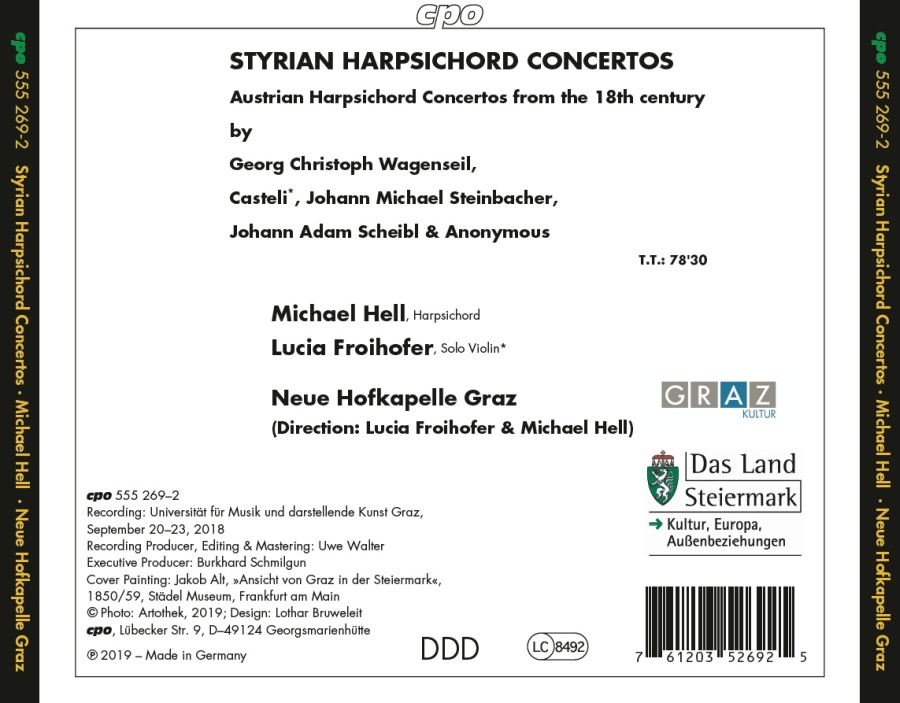 cpo

cpo 555 269-2 Styrian Harpsichord Concertos · Michael Hell · Neue Hofkapelle Graz

STYRIAN HARPSICHORD CONCERTOS

Austrian Harpsichord Concertos from the 18th century

by

Georg Christoph Wagenseil,

Casteli*, Johann Michael Steinbacher,

Johann Adam Scheibl & Anonymous

T.T.: 78'30

Michael Hell, Harpsichord

Lucia Froihofer, Solo Violin*

Neue Hofkapelle Graz

(Direction: Lucia Froihofer & Michael Hell)

GRAZ KULTUR

Das Land Steiermark

→ Kultur, Europa, Außenbeziehungen

cpo 555 269–2
Recording: Universität für Musik und darstellende Kunst Graz, September 20–23, 2018
Recording Producer, Editing & Mastering: Uwe Walter
Executive Producer: Burkhard Schmilgun
Cover Painting: Jakob Alt, »Ansicht von Graz in der Steiermark«, 1850/59, Städel Museum, Frankfurt am Main
© Photo: Artothek, 2019; Design: Lothar Bruweleit
cpo, Lübecker Str. 9, D–49124 Georgsmarienhütte

℗ 2019 – Made in Germany

DDD

LC 8492

7 61203 52692 5

cpo 555 269-2 Styrian Harpsichord Concertos · Michael Hell · Neue Hofkapelle Graz